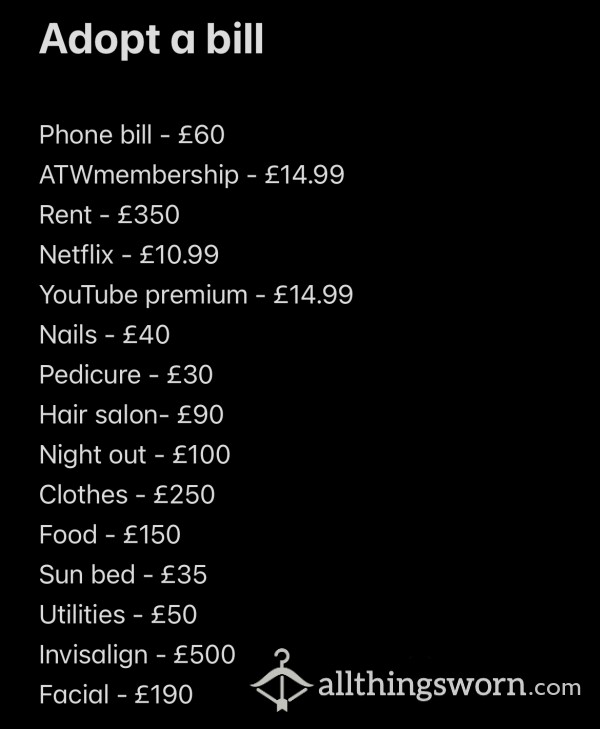 Adopt a bill

Phone bill - £60
ATWmembership - £14.99
Rent - £350
Netflix - £10.99
YouTube premium - £14.99
Nails - £40
Pedicure - £30
Hair salon- £90
Night out - £100
Clothes - £250
Food - £150
Sun bed - £35
Utilities - £50
Invisalign - £500
Facial - £190

allthingsworn.com